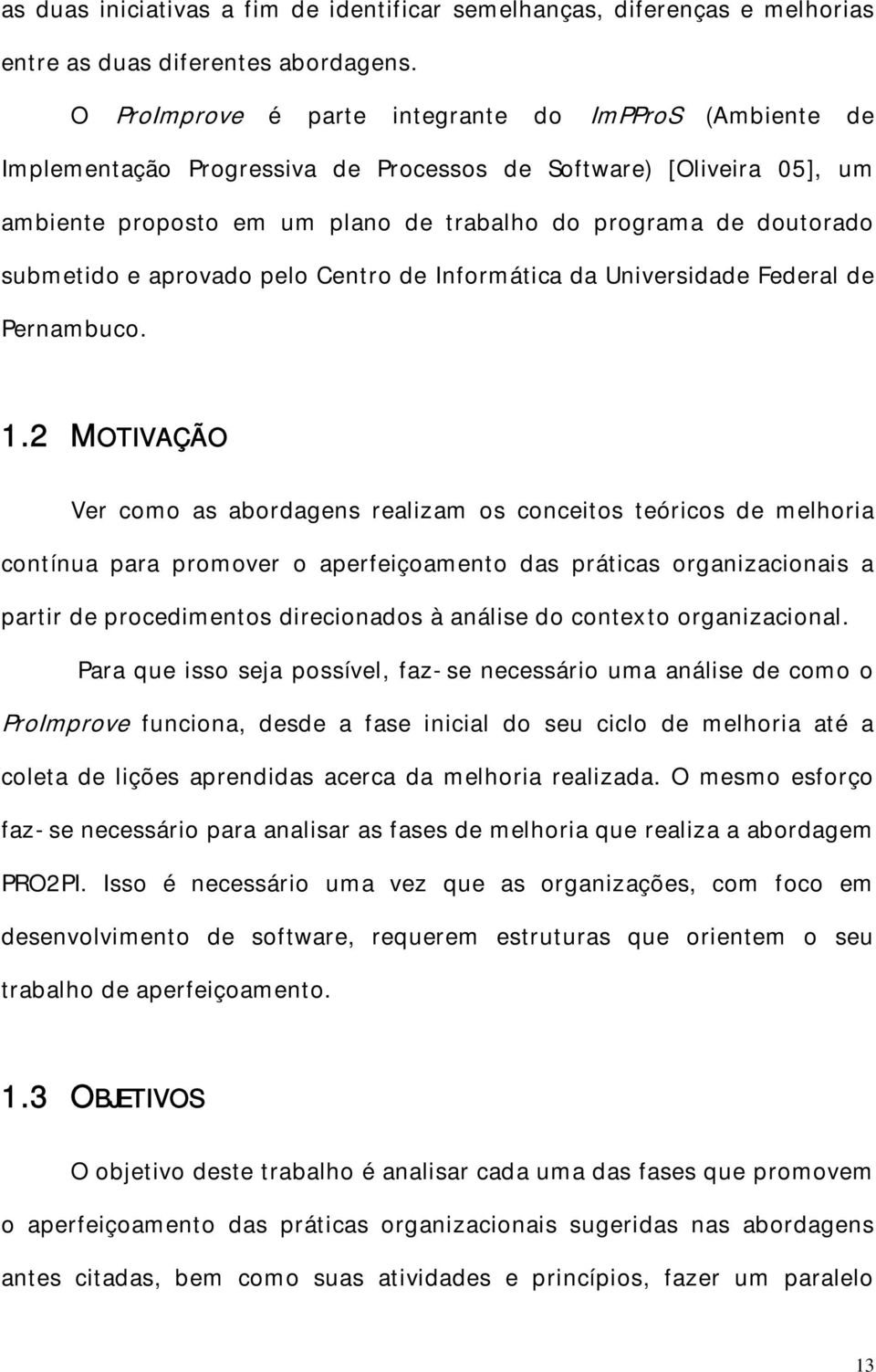 as duas iniciativas a fim de identificar semelhanças, diferenças e melhorias entre as duas diferentes abordagens.

O ProImprove é parte integrante do ImPProS (Ambiente de Implementação Progressiva de Processos de Software) [Oliveira 05], um ambiente proposto em um plano de trabalho do programa de doutorado submetido e aprovado pelo Centro de Informática da Universidade Federal de Pernambuco.

1.2 MOTIVAÇÃO

Ver como as abordagens realizam os conceitos teóricos de melhoria contínua para promover o aperfeiçoamento das práticas organizacionais a partir de procedimentos direcionados à análise do contexto organizacional.

Para que isso seja possível, faz-se necessário uma análise de como o ProImprove funciona, desde a fase inicial do seu ciclo de melhoria até a coleta de lições aprendidas acerca da melhoria realizada. O mesmo esforço faz-se necessário para analisar as fases de melhoria que realiza a abordagem PRO2PI. Isso é necessário uma vez que as organizações, com foco em desenvolvimento de software, requerem estruturas que orientem o seu trabalho de aperfeiçoamento.

1.3 OBJETIVOS

O objetivo deste trabalho é analisar cada uma das fases que promovem o aperfeiçoamento das práticas organizacionais sugeridas nas abordagens antes citadas, bem como suas atividades e princípios, fazer um paralelo

13